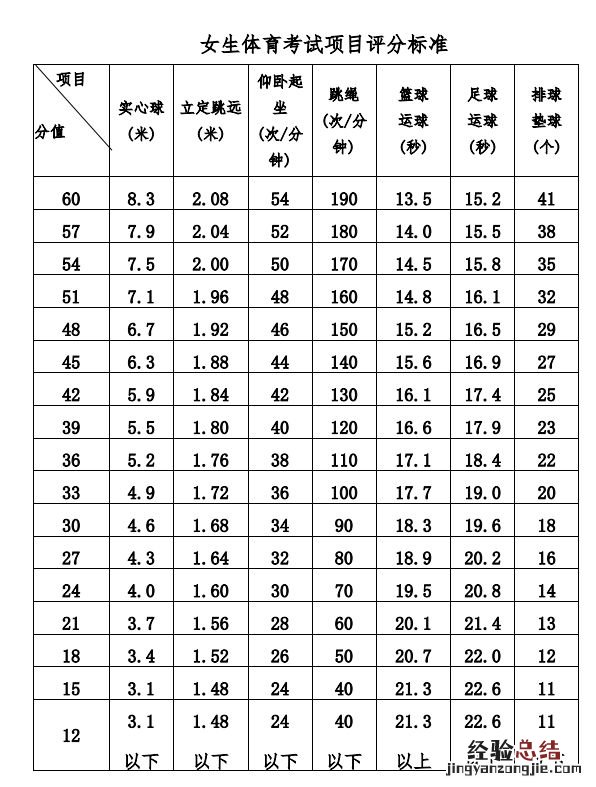 女生体育考试项目评分标准

| 项目 分值 | 实心球（米） | 立定跳远（米） | 仰卧起坐（次/分钟） | 跳绳（次/分钟） | 篮球运球（秒） | 足球运球（秒） | 排球垫球（个） |
|---|---|---|---|---|---|---|---|
| 60 | 8.3 | 2.08 | 54 | 190 | 13.5 | 15.2 | 41 |
| 57 | 7.9 | 2.04 | 52 | 180 | 14.0 | 15.5 | 38 |
| 54 | 7.5 | 2.00 | 50 | 170 | 14.5 | 15.8 | 35 |
| 51 | 7.1 | 1.96 | 48 | 160 | 14.8 | 16.1 | 32 |
| 48 | 6.7 | 1.92 | 46 | 150 | 15.2 | 16.5 | 29 |
| 45 | 6.3 | 1.88 | 44 | 140 | 15.6 | 16.9 | 27 |
| 42 | 5.9 | 1.84 | 42 | 130 | 16.1 | 17.4 | 25 |
| 39 | 5.5 | 1.80 | 40 | 120 | 16.6 | 17.9 | 23 |
| 36 | 5.2 | 1.76 | 38 | 110 | 17.1 | 18.4 | 22 |
| 33 | 4.9 | 1.72 | 36 | 100 | 17.7 | 19.0 | 20 |
| 30 | 4.6 | 1.68 | 34 | 90 | 18.3 | 19.6 | 18 |
| 27 | 4.3 | 1.64 | 32 | 80 | 18.9 | 20.2 | 16 |
| 24 | 4.0 | 1.60 | 30 | 70 | 19.5 | 20.8 | 14 |
| 21 | 3.7 | 1.56 | 28 | 60 | 20.1 | 21.4 | 13 |
| 18 | 3.4 | 1.52 | 26 | 50 | 20.7 | 22.0 | 12 |
| 15 | 3.1 | 1.48 | 24 | 40 | 21.3 | 22.6 | 11 |
| 12 | 3.1 以下 | 1.48 以下 | 24 以下 | 40 以下 | 21.3 以上 | 22.6 | 11 |

经验总结
jingyanzongjie.com